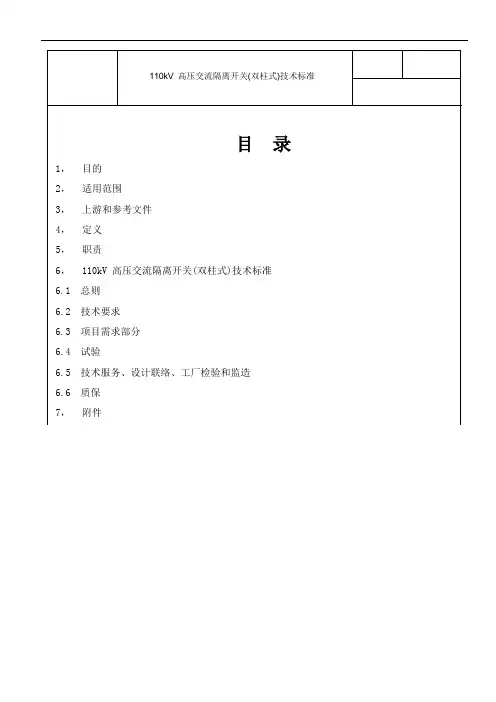 110kV 高压交流隔离开关(双柱式)技术标准

目 录

1， 目的

2， 适用范围

3， 上游和参考文件

4， 定义

5， 职责

6， 110kV 高压交流隔离开关(双柱式)技术标准

6.1 总则

6.2 技术要求

6.3 项目需求部分

6.4 试验

6.5 技术服务、设计联络、工厂检验和监造

6.6 质保

7， 附件